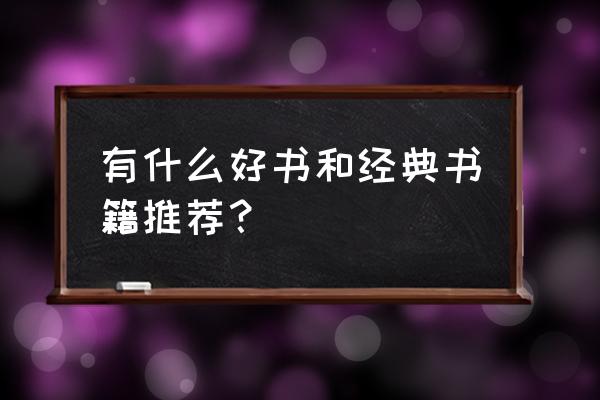 有什么好书和经典书籍推荐？